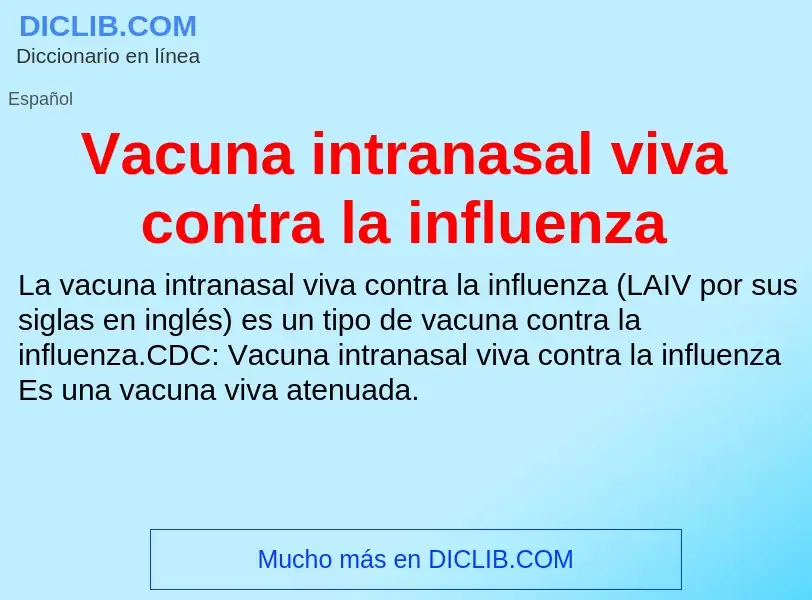 DICLIB.COM
Diccionario en línea

Español

Vacuna intranasal viva contra la influenza

La vacuna intranasal viva contra la influenza (LAIV por sus siglas en inglés) es un tipo de vacuna contra la influenza.CDC: Vacuna intranasal viva contra la influenza Es una vacuna viva atenuada.

Mucho más en DICLIB.COM